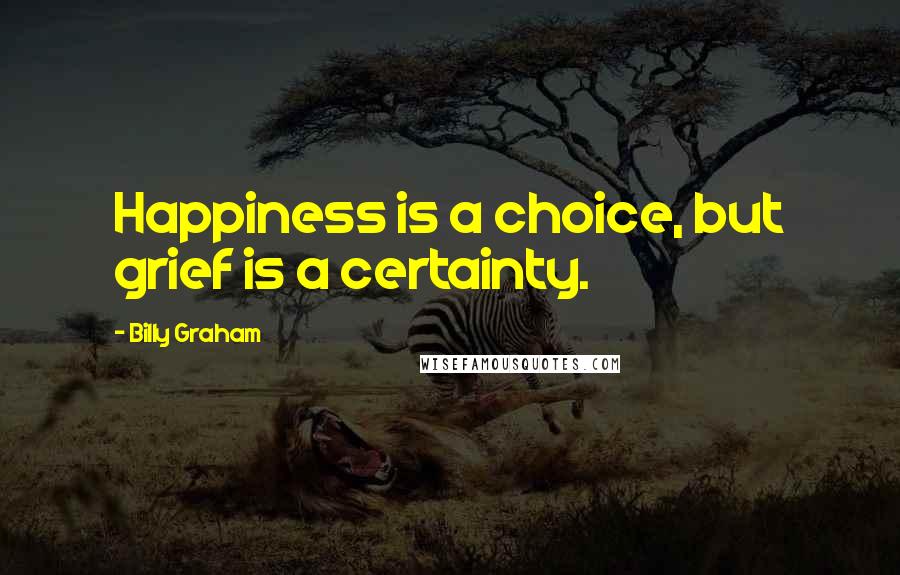 Happiness is a choice, but grief is a certainty.

- Billy Graham

WISEFAMOUSQUOTES.COM